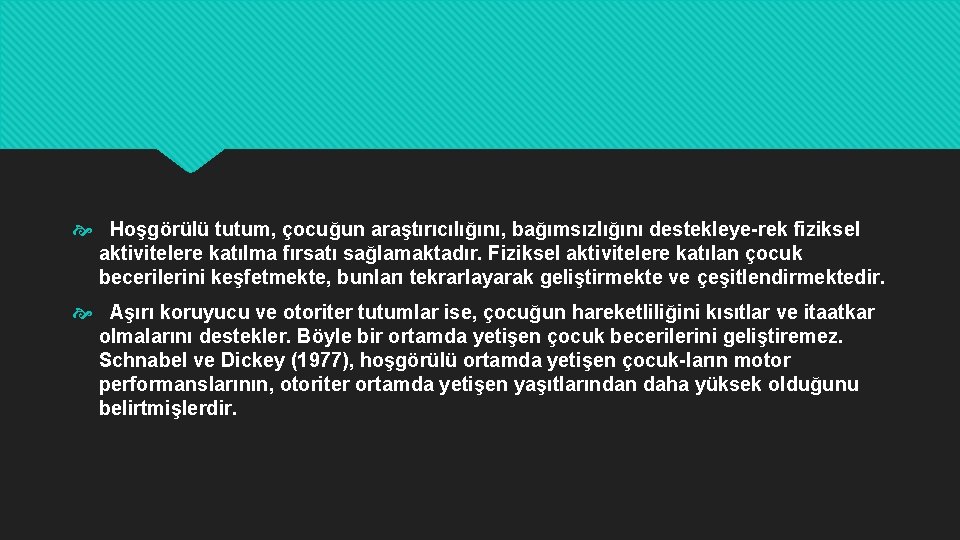 Hoşgörülü tutum, çocuğun araştırıcılığını, bağımsızlığını destekleye-rek fiziksel aktivitelere katılma fırsatı sağlamaktadır. Fiziksel aktivitelere katılan çocuk becerilerini keşfetmekte, bunları tekrarlayarak geliştirmekte ve çeşitlendirmektedir.

Aşırı koruyucu ve otoriter tutumlar ise, çocuğun hareketliliğini kısıtlar ve itaatkar olmalarını destekler. Böyle bir ortamda yetişen çocuk becerilerini geliştiremez. Schnabel ve Dickey (1977), hoşgörülü ortamda yetişen çocuk-ların motor performanslarının, otoriter ortamda yetişen yaşıtlarından daha yüksek olduğunu belirtmişlerdir.